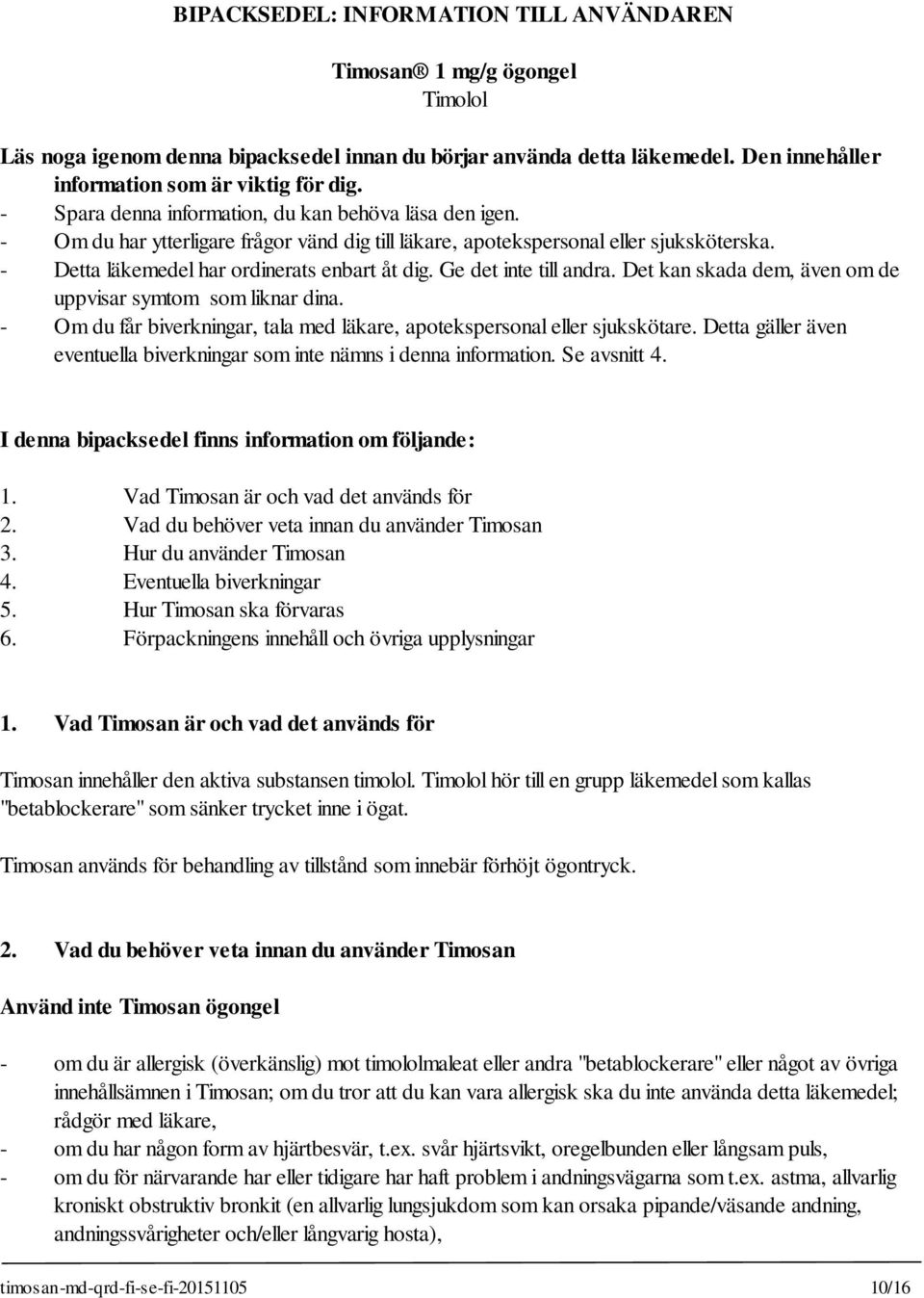 BIPACKSEDEL: INFORMATION TILL ANVÄNDAREN

Timosan® 1 mg/g ögongel
Timolol

Läs noga igenom denna bipacksedel innan du börjar använda detta läkemedel. Den innehåller information som är viktig för dig.
- Spara denna information, du kan behöva läsa den igen.
- Om du har ytterligare frågor vänd dig till läkare, apotekspersonal eller sjuksköterska.
- Detta läkemedel har ordinerats enbart åt dig. Ge det inte till andra. Det kan skada dem, även om de uppvisar symtom som liknar dina.
- Om du får biverkningar, tala med läkare, apotekspersonal eller sjukskötare. Detta gäller även eventuella biverkningar som inte nämns i denna information. Se avsnitt 4.

I denna bipacksedel finns information om följande:

1. Vad Timosan är och vad det används för
2. Vad du behöver veta innan du använder Timosan
3. Hur du använder Timosan
4. Eventuella biverkningar
5. Hur Timosan ska förvaras
6. Förpackningens innehåll och övriga upplysningar

1. Vad Timosan är och vad det används för

Timosan innehåller den aktiva substansen timolol. Timolol hör till en grupp läkemedel som kallas "betablockerare" som sänker trycket inne i ögat.

Timosan används för behandling av tillstånd som innebär förhöjt ögontryck.

2. Vad du behöver veta innan du använder Timosan

Använd inte Timosan ögongel

- om du är allergisk (överkänslig) mot timololmaleat eller andra "betablockerare" eller något av övriga innehållsämnen i Timosan; om du tror att du kan vara allergisk ska du inte använda detta läkemedel; rådgör med läkare,
- om du har någon form av hjärtbesvär, t.ex. svår hjärtsvikt, oregelbunden eller långsam puls,
- om du för närvarande har eller tidigare har haft problem i andningsvägarna som t.ex. astma, allvarlig kroniskt obstruktiv bronkit (en allvarlig lungsjukdom som kan orsaka pipande/väsande andning, andningssvårigheter och/eller långvarig hosta),

timosan-md-qrd-fi-se-fi-20151105 10/16